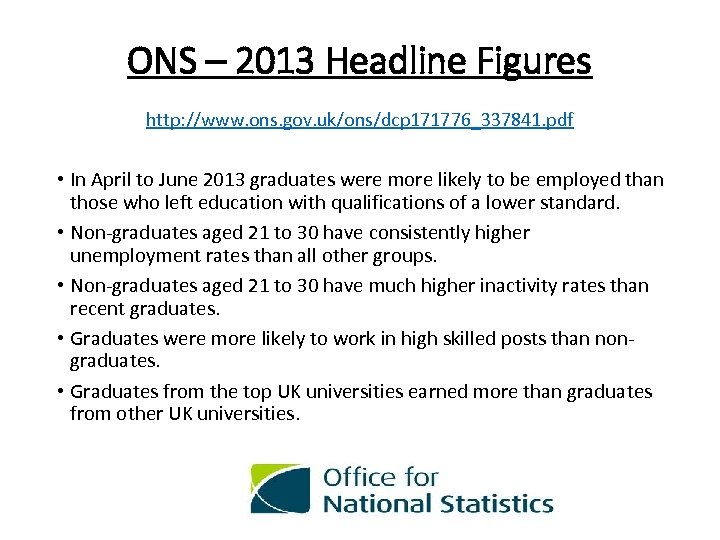 ONS – 2013 Headline Figures

http://www.ons.gov.uk/ons/dcp171776_337841.pdf

• In April to June 2013 graduates were more likely to be employed than those who left education with qualifications of a lower standard.

• Non-graduates aged 21 to 30 have consistently higher unemployment rates than all other groups.

• Non-graduates aged 21 to 30 have much higher inactivity rates than recent graduates.

• Graduates were more likely to work in high skilled posts than non-graduates.

• Graduates from the top UK universities earned more than graduates from other UK universities.

Office for National Statistics